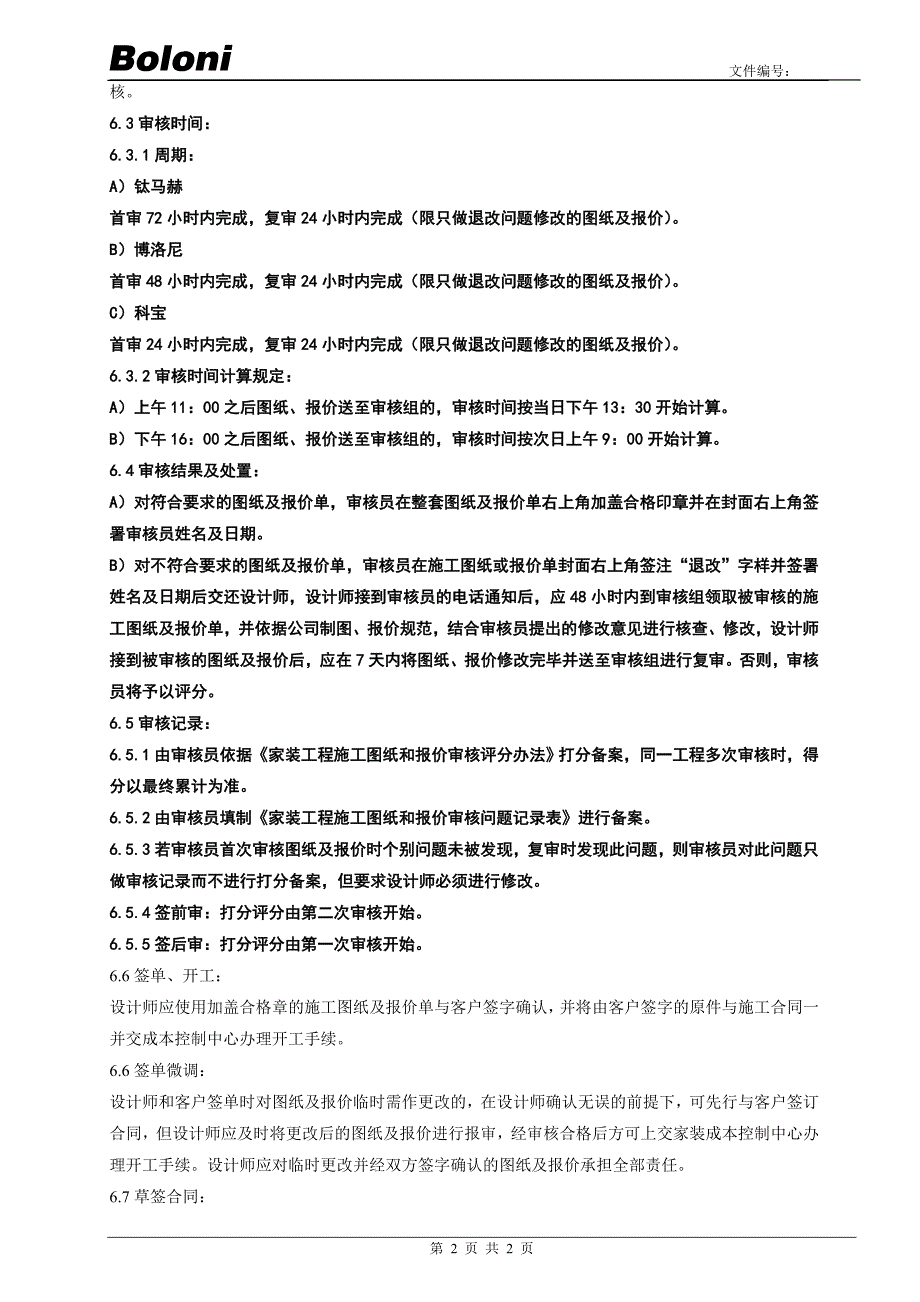 Boloni

文件编号：

核。

6.3 审核时间：

6.3.1 周期：

A）钛马赫

首审 72 小时内完成，复审 24 小时内完成（限只做退改问题修改的图纸及报价）。

B）博洛尼

首审 48 小时内完成，复审 24 小时内完成（限只做退改问题修改的图纸及报价）。

C）科宝

首审 24 小时内完成，复审 24 小时内完成（限只做退改问题修改的图纸及报价）。

6.3.2 审核时间计算规定：

A）上午 11：00 之后图纸、报价送至审核组的，审核时间按当日下午 13：30 开始计算。

B）下午 16：00 之后图纸、报价送至审核组的，审核时间按次日上午 9：00 开始计算。

6.4 审核结果及处置：

A）对符合要求的图纸及报价单，审核员在整套图纸及报价单右上角加盖合格印章并在封面右上角签署审核员姓名及日期。

B）对不符合要求的图纸及报价单，审核员在施工图纸或报价单封面右上角签注“退改”字样并签署姓名及日期后交还设计师，设计师接到审核员的电话通知后，应 48 小时内到审核组领取被审核的施工图纸及报价单，并依据公司制图、报价规范，结合审核员提出的修改意见进行核查、修改，设计师接到被审核的图纸及报价后，应在 7 天内将图纸、报价修改完毕并送至审核组进行复审。否则，审核员将予以评分。

6.5 审核记录：

6.5.1 由审核员依据《家装工程施工图纸和报价审核评分办法》打分备案，同一工程多次审核时，得分以最终累计为准。

6.5.2 由审核员填制《家装工程施工图纸和报价审核问题记录表》进行备案。

6.5.3 若审核员首次审核图纸及报价时个别问题未被发现，复审时发现此问题，则审核员对此问题只做审核记录而不进行打分备案，但要求设计师必须进行修改。

6.5.4 签前审：打分评分由第二次审核开始。

6.5.5 签后审：打分评分由第一次审核开始。

6.6 签单、开工：

设计师应使用加盖合格章的施工图纸及报价单与客户签字确认，并将由客户签字的原件与施工合同一并交成本控制中心办理开工手续。

6.6 签单微调：

设计师和客户签单时对图纸及报价临时需作更改的，在设计师确认无误的前提下，可先行与客户签订合同，但设计师应及时将更改后的图纸及报价进行报审，经审核合格后方可上交家装成本控制中心办理开工手续。设计师应对临时更改并经双方签字确认的图纸及报价承担全部责任。

6.7 草签合同：

第 2 页 共 2 页